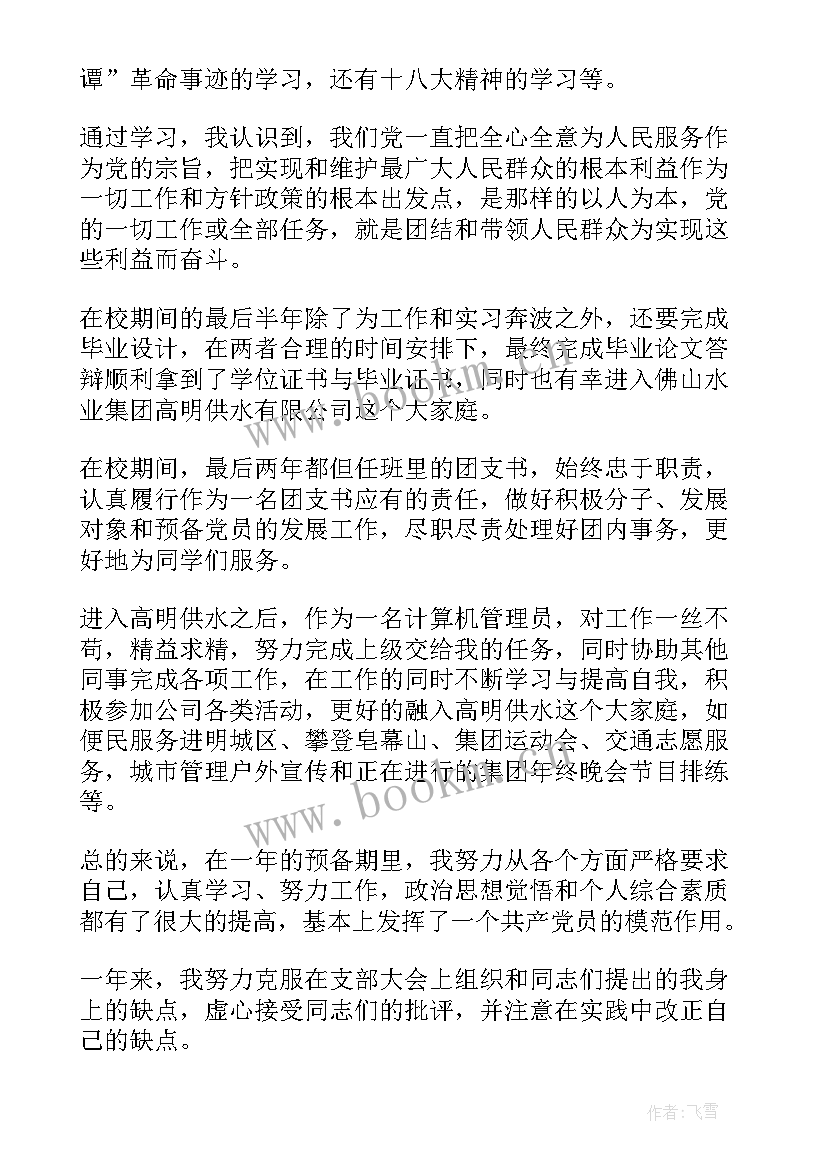 谭”革命事迹的学习，还有十八大精神的学习等。

通过学习，我认识到，我们党一直把全心全意为人民服务作为党的宗旨，把实现和维护最广大人民群众的根本利益作为一切工作和方针政策的根本出发点，是那样的以人为本，党的一切工作或全部任务，就是团结和带领人民群众为实现这些利益而奋斗。

在校期间的最后半年除了为工作和实习奔波之外，还要完成毕业设计，在两者合理的时间安排下，最终完成毕业论文答辩顺利拿到了学位证书与毕业证书，同时也有幸进入佛山水业集团高明供水有限公司这个大家庭。

在校期间，最后两年都但任班里的团支书，始终忠于职责，认真履行作为一名团支书应有的责任，做好积极分子、发展对象和预备党员的发展工作，尽职尽责处理好团内事务，更好地为同学们服务。

进入高明供水之后，作为一名计算机管理员，对工作一丝不苟，精益求精，努力完成上级交给我的任务，同时协助其他同事完成各项工作，在工作的同时不断学习与提高自我，积极参加公司各类活动，更好的融入高明供水这个大家庭，如便民服务进明城区、攀登皂幕山、集团运动会、交通志愿服务，城市管理户外宣传和正在进行的集团年终晚会节目排练等。

总的来说，在一年的预备期里，我努力从各个方面严格要求自己，认真学习、努力工作，政治思想觉悟和个人综合素质都有了很大的提高，基本上发挥了一个共产党员的模范作用。

一年来，我努力克服在支部大会上组织和同志们提出的我身上的缺点，虚心接受同志们的批评，并注意在实践中改正自己的缺点。

www.bookm.com

作者：飞雪